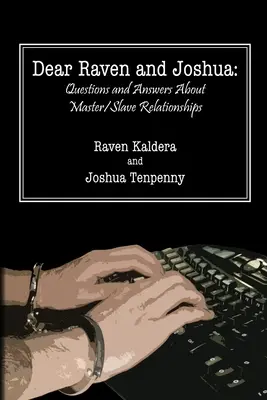 Dear Raven and Joshua:
Questions and Answers About Master/Slave Relationships

Raven Kaldera
and
Joshua Tenpenny